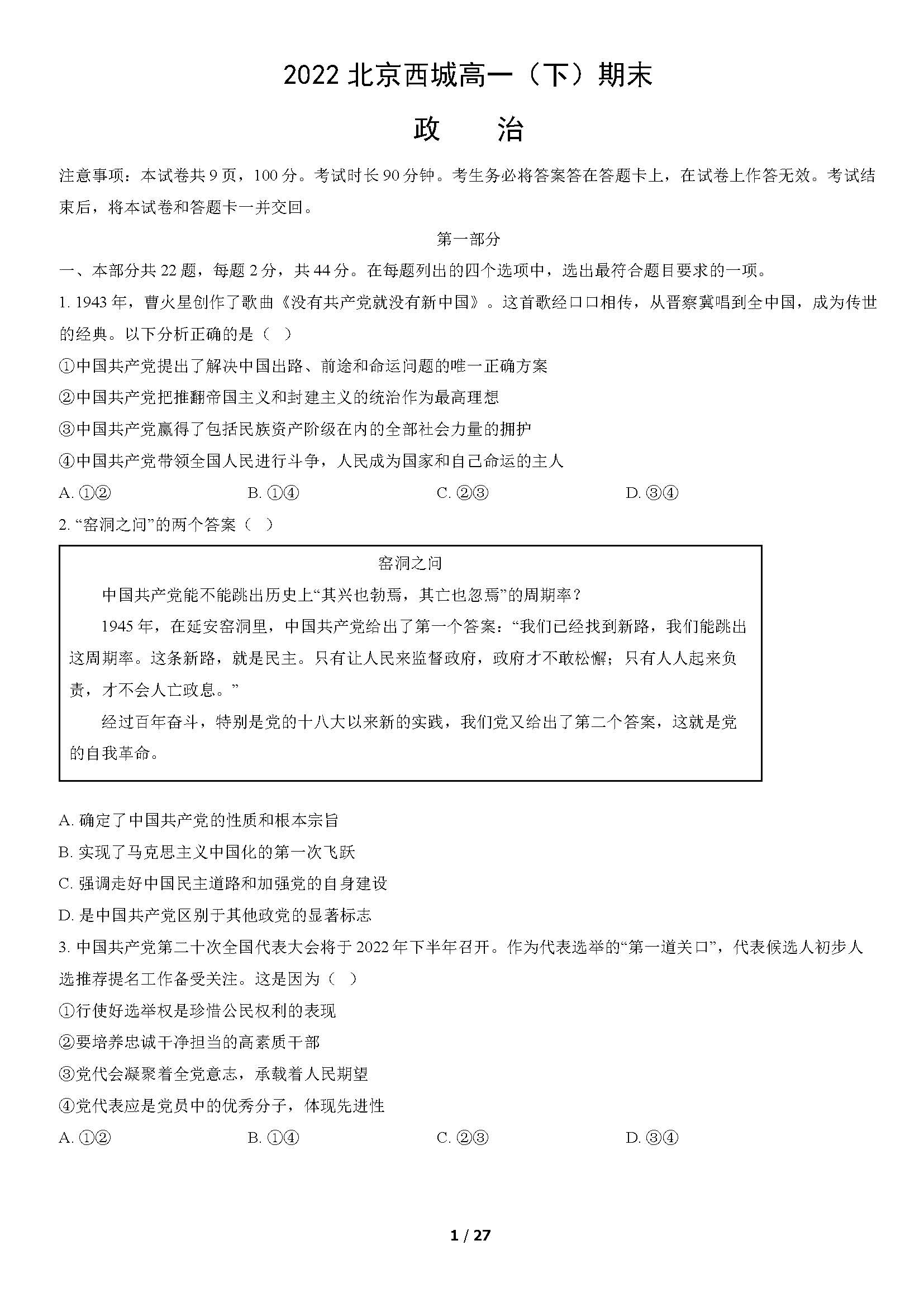 2022 北京西城高一（下）期末

政　治

注意事项：本试卷共 9 页，100 分。考试时长 90 分钟。考生务必将答案答在答题卡上，在试卷上作答无效。考试结束后，将本试卷和答题卡一并交回。

第一部分

一、本部分共 22 题，每题 2 分，共 44 分。在每题列出的四个选项中，选出最符合题目要求的一项。

1. 1943 年，曹火星创作了歌曲《没有共产党就没有新中国》。这首歌经口口相传，从晋察冀唱到全中国，成为传世的经典。以下分析正确的是（　）

①中国共产党提出了解决中国出路、前途和命运问题的唯一正确方案

②中国共产党把推翻帝国主义和封建主义的统治作为最高理想

③中国共产党赢得了包括民族资产阶级在内的全部社会力量的拥护

④中国共产党带领全国人民进行斗争，人民成为国家和自己命运的主人

A. ①②　　B. ①④　　C. ②③　　D. ③④

2. “窑洞之问”的两个答案（　）

窑洞之问

中国共产党能不能跳出历史上“其兴也勃焉，其亡也忽焉”的周期率？

1945 年，在延安窑洞里，中国共产党给出了第一个答案：“我们已经找到新路，我们能跳出这周期率。这条新路，就是民主。只有让人民来监督政府，政府才不敢松懈；只有人人起来负责，才不会人亡政息。”

经过百年奋斗，特别是党的十八大以来新的实践，我们党又给出了第二个答案，这就是党的自我革命。

A. 确定了中国共产党的性质和根本宗旨

B. 实现了马克思主义中国化的第一次飞跃

C. 强调走好中国民主道路和加强党的自身建设

D. 是中国共产党区别于其他政党的显著标志

3. 中国共产党第二十次全国代表大会将于 2022 年下半年召开。作为代表选举的“第一道关口”，代表候选人初步人选推荐提名工作备受关注。这是因为（　）

①行使好选举权是珍惜公民权利的表现

②要培养忠诚干净担当的高素质干部

③党代会凝聚着全党意志，承载着人民期望

④党代表应是党员中的优秀分子，体现先进性

A. ①②　　B. ①④　　C. ②③　　D. ③④

1 / 27